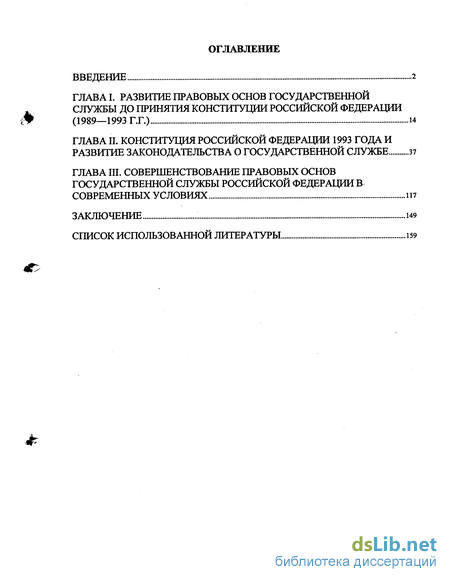 ОГЛАВЛЕНИЕ

ВВЕДЕНИЕ 2

ГЛАВА I. РАЗВИТИЕ ПРАВОВЫХ ОСНОВ ГОСУДАРСТВЕННОЙ СЛУЖБЫ ДО ПРИНЯТИЯ КОНСТИТУЦИИ РОССИЙСКОЙ ФЕДЕРАЦИИ (1989—1993 Г.Г.) 14

ГЛАВА II. КОНСТИТУЦИЯ РОССИЙСКОЙ ФЕДЕРАЦИИ 1993 ГОДА И РАЗВИТИЕ ЗАКОНОДАТЕЛЬСТВА О ГОСУДАРСТВЕННОЙ СЛУЖБЕ 37

ГЛАВА III. СОВЕРШЕНСТВОВАНИЕ ПРАВОВЫХ ОСНОВ ГОСУДАРСТВЕННОЙ СЛУЖБЫ РОССИЙСКОЙ ФЕДЕРАЦИИ В СОВРЕМЕННЫХ УСЛОВИЯХ 117

ЗАКЛЮЧЕНИЕ 149

СПИСОК ИСПОЛЬЗОВАННОЙ ЛИТЕРАТУРЫ 159

dsLib.net
библиотека диссертаций